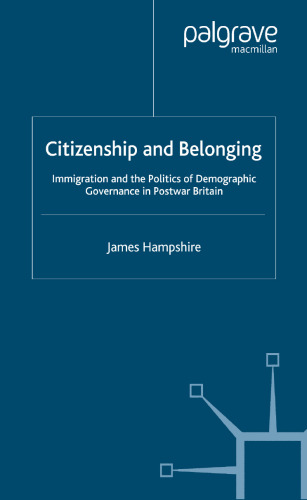 palgrave
macmillan

Citizenship and Belonging

Immigration and the Politics of Demographic Governance in Postwar Britain

James Hampshire